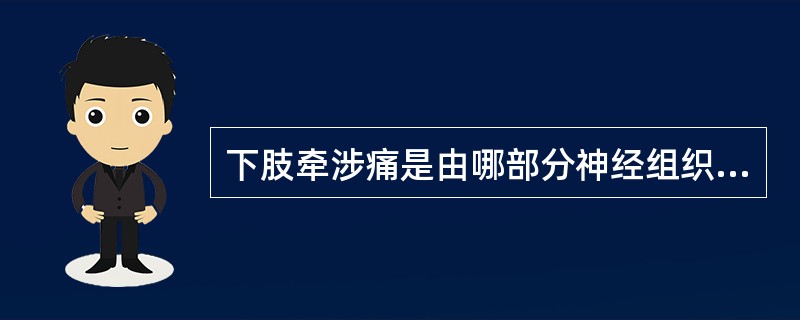 下肢牵涉痛是由哪部分神经组织...